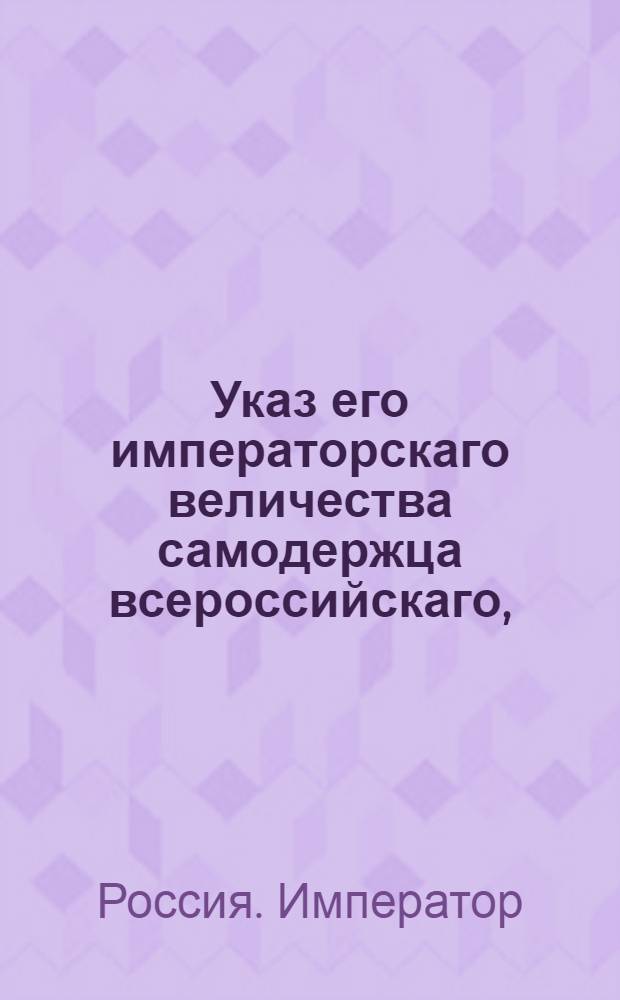 Указ его императорскаго величества самодержца всероссийскаго,

Россия. Император